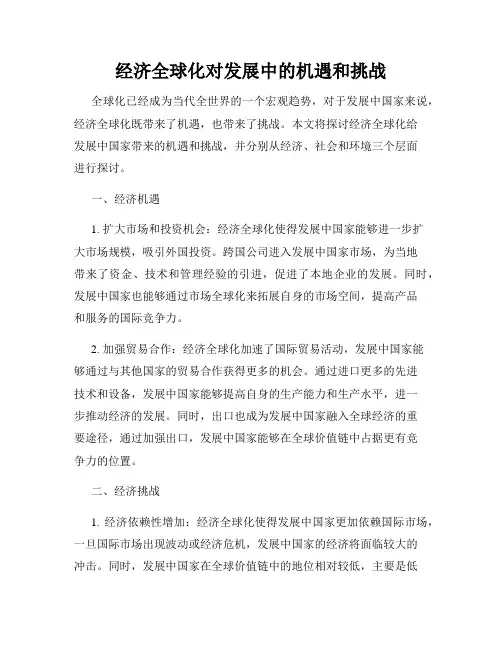 经济全球化对发展中的机遇和挑战

全球化已经成为当代全世界的一个宏观趋势，对于发展中国家来说，经济全球化既带来了机遇，也带来了挑战。本文将探讨经济全球化给发展中国家带来的机遇和挑战，并分别从经济、社会和环境三个层面进行探讨。

一、经济机遇

1. 扩大市场和投资机会：经济全球化使得发展中国家能够进一步扩大市场规模，吸引外国投资。跨国公司进入发展中国家市场，为当地带来了资金、技术和管理经验的引进，促进了本地企业的发展。同时，发展中国家也能够通过市场全球化来拓展自身的市场空间，提高产品和服务的国际竞争力。

2. 加强贸易合作：经济全球化加速了国际贸易活动，发展中国家能够通过与其他国家的贸易合作获得更多的机会。通过进口更多的先进技术和设备，发展中国家能够提高自身的生产能力和生产水平，进一步推动经济的发展。同时，出口也成为发展中国家融入全球经济的重要途径，通过加强出口，发展中国家能够在全球价值链中占据更有竞争力的位置。

二、经济挑战

1. 经济依赖性增加：经济全球化使得发展中国家更加依赖国际市场，一旦国际市场出现波动或经济危机，发展中国家的经济将面临较大的冲击。同时，发展中国家在全球价值链中的地位相对较低，主要是低